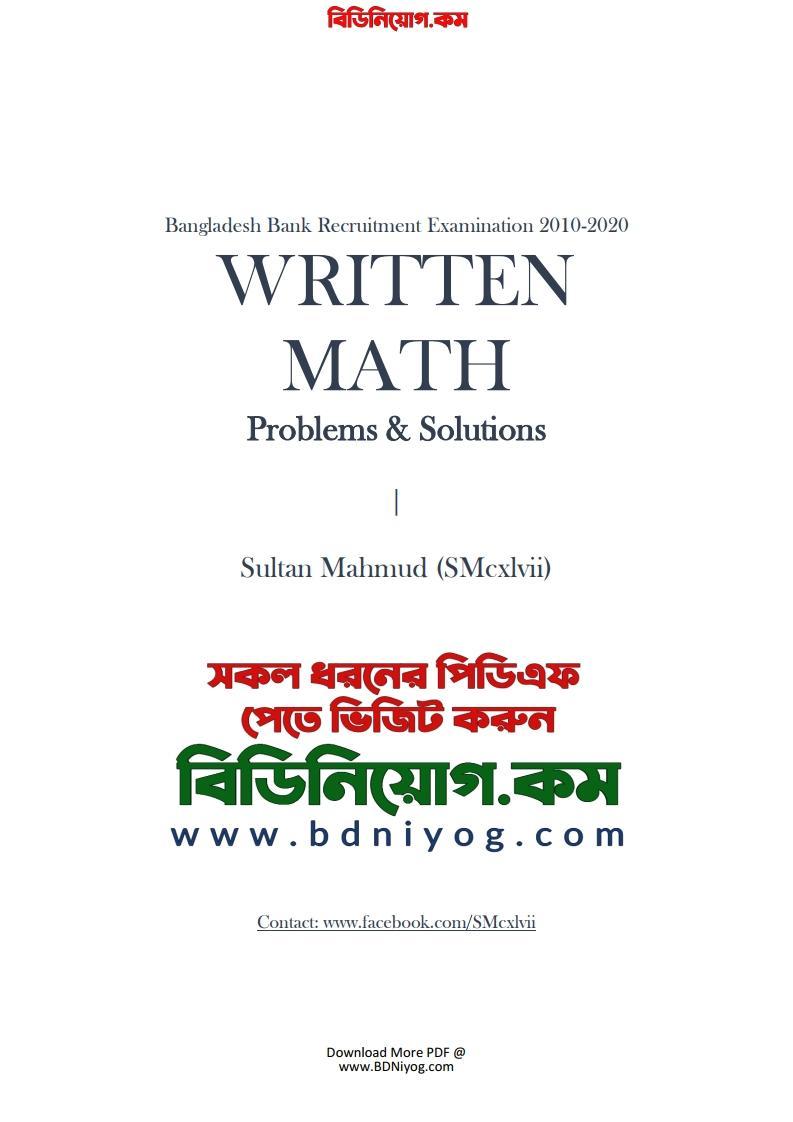 বিডিনিয়োগ.কম

Bangladesh Bank Recruitment Examination 2010-2020

WRITTEN
MATH

Problems & Solutions

|

Sultan Mahmud (SMcxlvii)

সকল ধরনের পিডিএফ
পেতে ভিজিট করুন

বিডিনিয়োগ.কম

www.bdniyog.com

Contact: www.facebook.com/SMcxlvii

Download More PDF @
www.BDNiyog.com